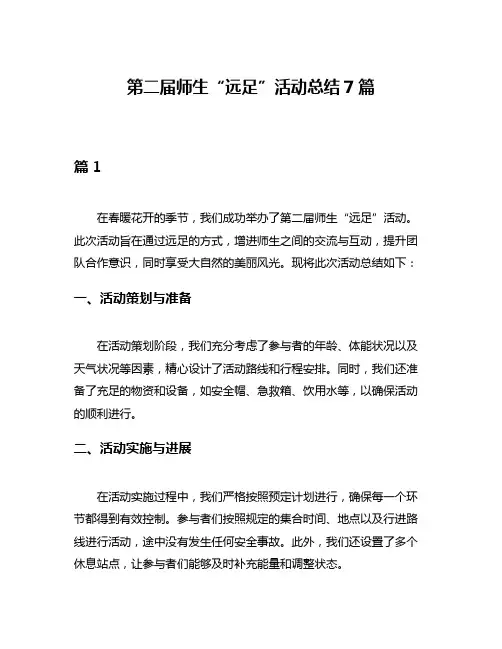 第二届师生“远足”活动总结7篇

篇1

在春暖花开的季节，我们成功举办了第二届师生“远足”活动。此次活动旨在通过远足的方式，增进师生之间的交流与互动，提升团队合作意识，同时享受大自然的美丽风光。现将此次活动总结如下：

一、活动策划与准备

在活动策划阶段，我们充分考虑了参与者的年龄、体能状况以及天气状况等因素，精心设计了活动路线和行程安排。同时，我们还准备了充足的物资和设备，如安全帽、急救箱、饮用水等，以确保活动的顺利进行。

二、活动实施与进展

在活动实施过程中，我们严格按照预定计划进行，确保每一个环节都得到有效控制。参与者们按照规定的集合时间、地点以及行进路线进行活动，途中没有发生任何安全事故。此外，我们还设置了多个休息站点，让参与者们能够及时补充能量和调整状态。